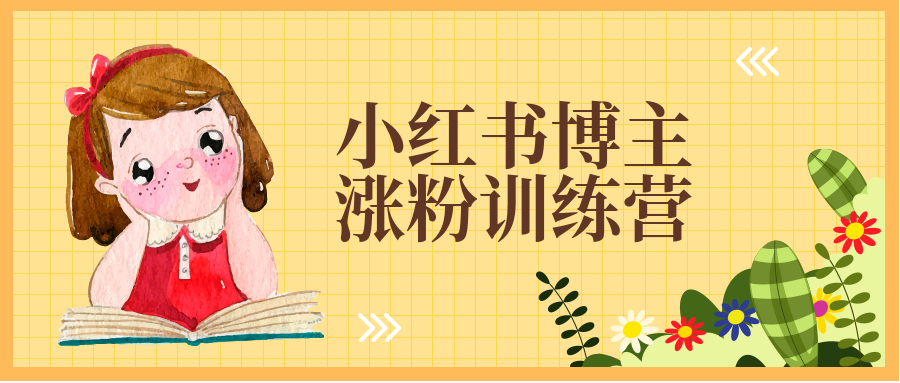 小红书博主
涨粉训练营